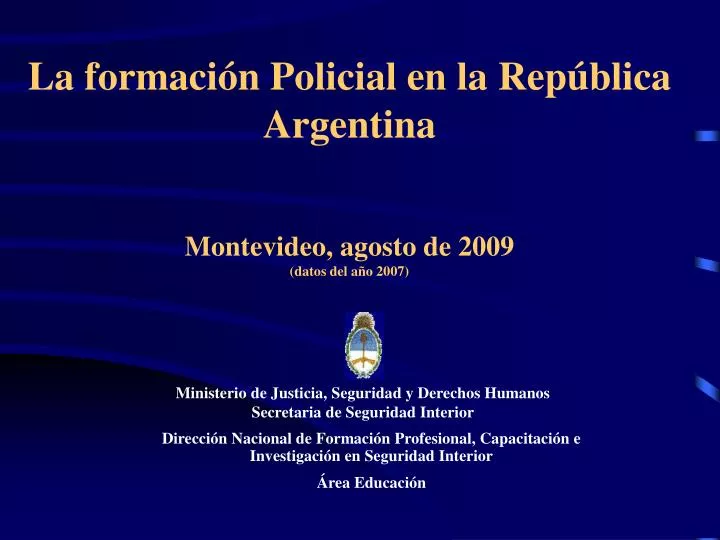 La formación Policial en la República Argentina

Montevideo, agosto de 2009
(datos del año 2007)

Ministerio de Justicia, Seguridad y Derechos Humanos
Secretaria de Seguridad Interior

Dirección Nacional de Formación Profesional, Capacitación e Investigación en Seguridad Interior

Área Educación